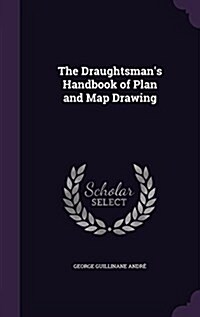 The Draughtsman's Handbook of Plan and Map Drawing

Scholar SELECT

GEORGE GUILLINANE ANDRÉ